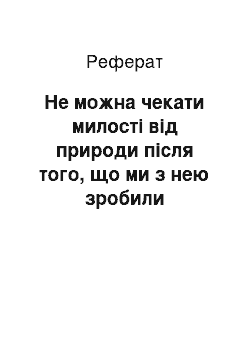 Реферат

Не можна чекати милості від природи після того, що ми з нею зробили